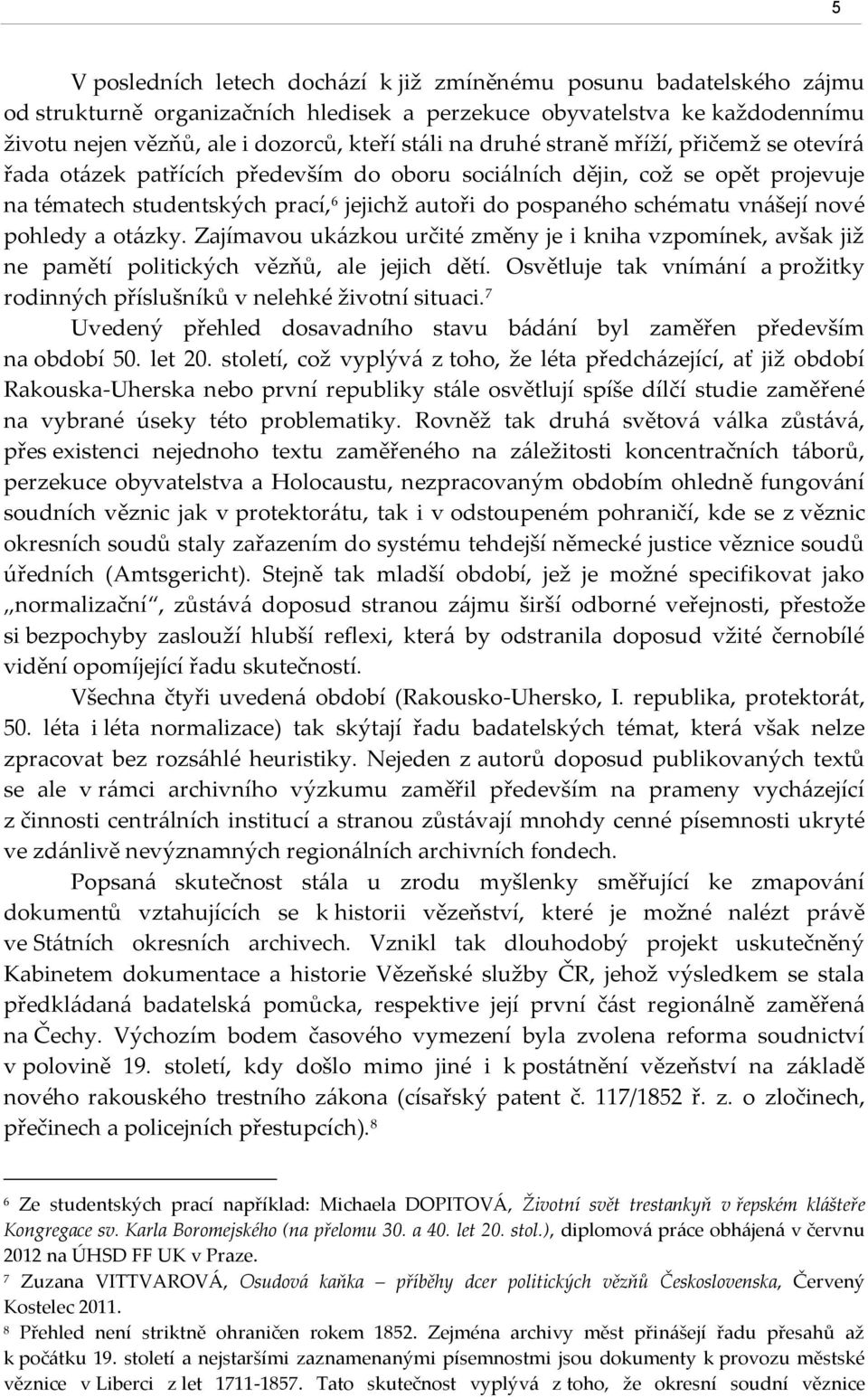 5

V posledních letech dochází k již zmíněnému posunu badatelského zájmu od strukturně organizačních hledisek a perzekuce obyvatelstva ke každodennímu životu nejen vězňů, ale i dozorců, kteří stáli na druhé straně mříží, přičemž se otevírá řada otázek patřících především do oboru sociálních dějin, což se opět projevuje na tématech studentských prací,$^6$ jejichž autoři do pospaného schématu vnášejí nové pohledy a otázky. Zajímavou ukázkou určité změny je i kniha vzpomínek, avšak již ne pamětí politických vězňů, ale jejich dětí. Osvětluje tak vnímání a prožitky rodinných příslušníků v nelehké životní situaci.$^7$

Uvedený přehled dosavadního stavu bádání byl zaměřen především na období 50. let 20. století, což vyplývá z toho, že léta předcházející, ať již období Rakouska-Uherska nebo první republiky stále osvětlují spíše dílčí studie zaměřené na vybrané úseky této problematiky. Rovněž tak druhá světová válka zůstává, přes existenci nejednoho textu zaměřeného na záležitosti koncentračních táborů, perzekuce obyvatelstva a Holocaustu, nezpracovaným obdobím ohledně fungování soudních věznic jak v protektorátu, tak i v odstoupeném pohraničí, kde se z věznic okresních soudů staly zařazením do systému tehdejší německé justice věznice soudů úředních (Amtsgericht). Stejně tak mladší období, jež je možné specifikovat jako „normalizační“, zůstává doposud stranou zájmu širší odborné veřejnosti, přestože si bezpochyby zaslouží hlubší reflexi, která by odstranila doposud vžité černobílé vidění opomíjející řadu skutečností.

Všechna čtyři uvedená období (Rakousko-Uhersko, I. republika, protektorát, 50. léta i léta normalizace) tak skýtají řadu badatelských témat, která však nelze zpracovat bez rozsáhlé heuristiky. Nejeden z autorů doposud publikovaných textů se ale v rámci archivního výzkumu zaměřil především na prameny vycházející z činnosti centrálních institucí a stranou zůstávají mnohdy cenné písemnosti ukryté ve zdánlivě nevýznamných regionálních archivních fondech.

Popsaná skutečnost stála u zrodu myšlenky směřující ke zmapování dokumentů vztahujících se k historii vězeňství, které je možné nalézt právě ve Státních okresních archivech. Vznikl tak dlouhodobý projekt uskutečněný Kabinetem dokumentace a historie Vězeňské služby ČR, jehož výsledkem se stala předkládaná badatelská pomůcka, respektive její první část regionálně zaměřená na Čechy. Výchozím bodem časového vymezení byla zvolena reforma soudnictví v polovině 19. století, kdy došlo mimo jiné i k postátnění vězeňství na základě nového rakouského trestního zákona (císařský patent č. 117/1852 ř. z. o zločinech, přečinech a policejních přestupcích).$^8$

$^6$ Ze studentských prací například: Michaela DOPITOVÁ, Životní svět trestankyň v řepském klášteře Kongregace sv. Karla Boromejského (na přelomu 30. a 40. let 20. stol.), diplomová práce obhájená v červnu 2012 na ÚHSD FF UK v Praze.
$^7$ Zuzana VITTVAROVÁ, Osudová kaňka – příběhy dcer politických vězňů Československa, Červený Kostelec 2011.
$^8$ Přehled není striktně ohraničen rokem 1852. Zejména archivy měst přinášejí řadu přesahů až k počátku 19. století a nejstaršími zaznamenanými písemnostmi jsou dokumenty k provozu městské věznice v Liberci z let 1711-1857. Tato skutečnost vyplývá z toho, že okresní soudní věznice